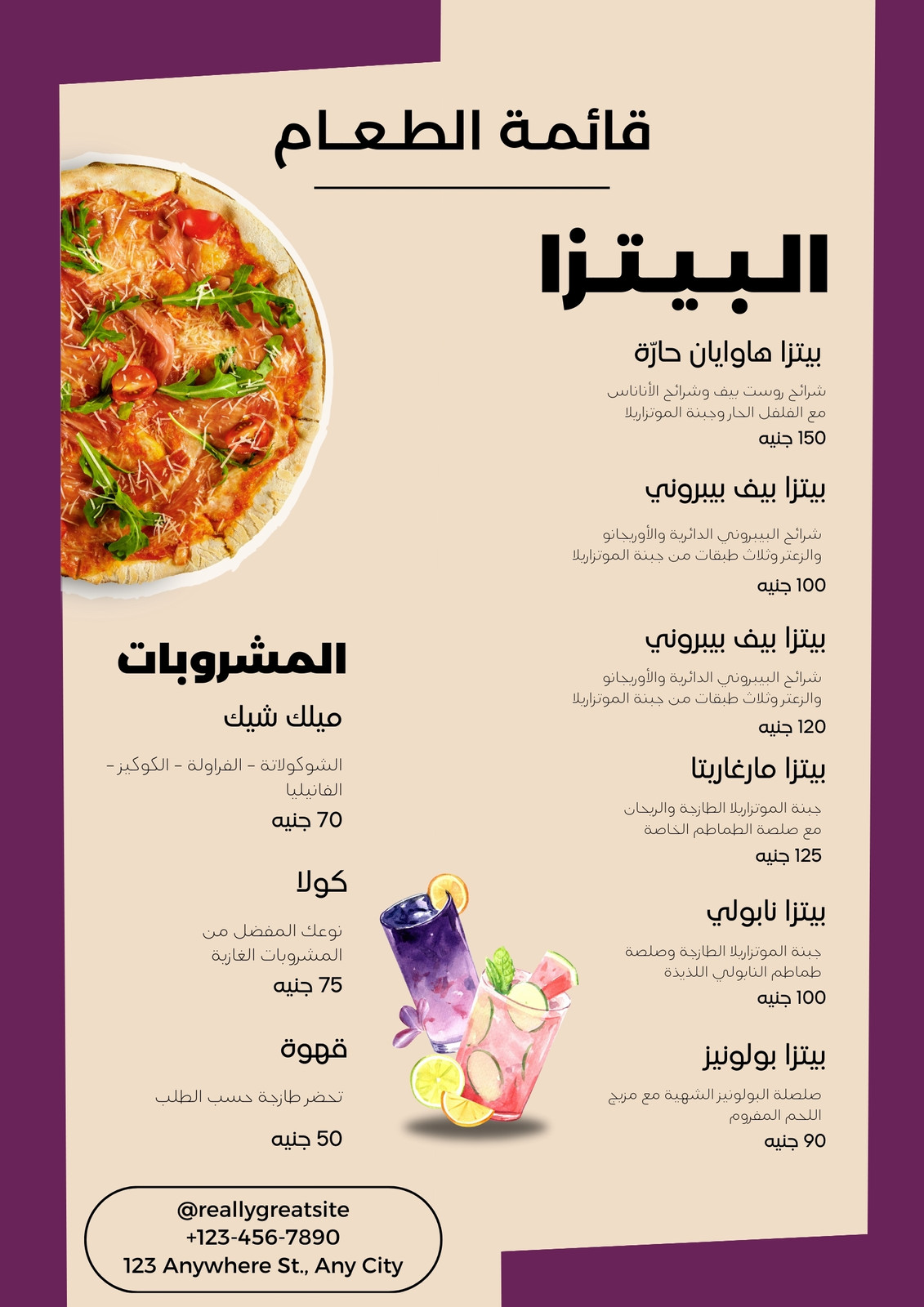 قائمة الطعام

البيتزا

بيتزا هاوايان حارّة

شرائح روست بيف وشرائح الأناناس مع الفلفل الحار وجبنة الموتزاريلا

150 جنيه

بيتزا بيف بيبروني

شرائح البيبروني الدائرية والأوريجانو والزعتر وثلاث طبقات من جبنة الموتزاريلا

100 جنيه

بيتزا بيف بيبروني

شرائح البيبروني الدائرية والأوريجانو والزعتر وثلاث طبقات من جبنة الموتزاريلا

120 جنيه

بيتزا مارغاريتا

جبنة الموتزاريلا الطازجة والريحان مع صلصة الطماطم الخاصة

125 جنيه

بيتزا نابولي

جبنة الموتزاريلا الطازجة وصلصة طماطم النابولي اللذيذة

100 جنيه

بيتزا بولونيز

صلصلة البولونيز الشهية مع مزيج اللحم المفروم

90 جنيه

المشروبات

ميلك شيك

الشوكولاتة - الفراولة - الكوكيز - الفانيليا

70 جنيه

كولا

نوعك المفضل من المشروبات الغازية

75 جنيه

قهوة

تحضر طازجة حسب الطلب

50 جنيه

@reallygreatsite
+123-456-7890
123 Anywhere St., Any City